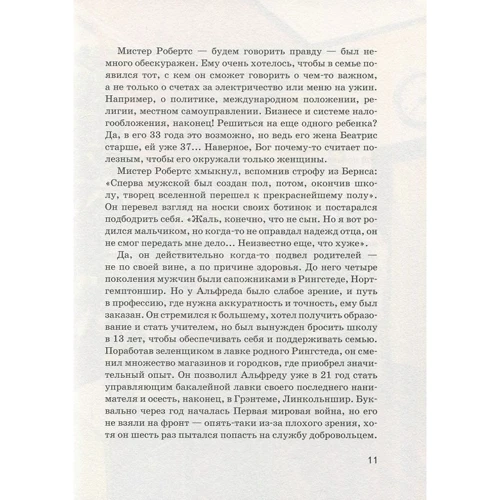 Мистер Робертс — будем говорить правду — был немного обескуражен. Ему очень хотелось, чтобы в семье появился тот, с кем он сможет говорить о чем-то важном, а не только о счетах за электричество или меню на ужин. Например, о политике, международном положении, религии, местном самоуправлении. Бизнесе и системе налогообложения, наконец! Решиться на еще одного ребенка? Да, в его 33 года это возможно, но ведь его жена Беатрис старше, ей уже 37... Наверное, Бог почему-то считает полезным, чтобы его окружали только женщины.

Мистер Робертс хмыкнул, вспомнив строфу из Бернса: «Сперва мужской был создан пол, потом, окончив школу, творец вселенной перешел к прекраснейшему полу». Он перевел взгляд на носки своих ботинок и постарался подбодрить себя. «Жаль, конечно, что не сын. Но я вот родился мальчиком, но когда-то не оправдал надежд отца, он не смог передать мне дело... Неизвестно еще, что хуже».

Да, он действительно когда-то подвел родителей — не по своей вине, а по причине здоровья. До него четыре поколения мужчин были сапожниками в Рингстеде, Нортгемптоншир. Но у Альфреда было слабое зрение, и путь в профессию, где нужна аккуратность и точность, ему был заказан. Он стремился к большему, хотел получить образование и стать учителем, но был вынужден бросить школу в 13 лет, чтобы обеспечивать себя и поддерживать семью. Поработав зеленщиком в лавке родного Рингстеда, он сменил множество магазинов и городков, где приобрел значительный опыт. Он позволил Альфреду уже в 21 год стать управляющим бакалейной лавки своего последнего нанимателя и осесть, наконец, в Грэнтеме, Линкольншир. Буквально через год началась Первая мировая война, но его не взяли на фронт — опять-таки из-за плохого зрения, хотя он шесть раз пытался попасть на службу добровольцем.

11